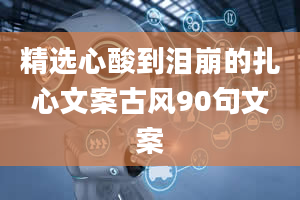 精选心酸到泪崩的扎心文案古风90句文案